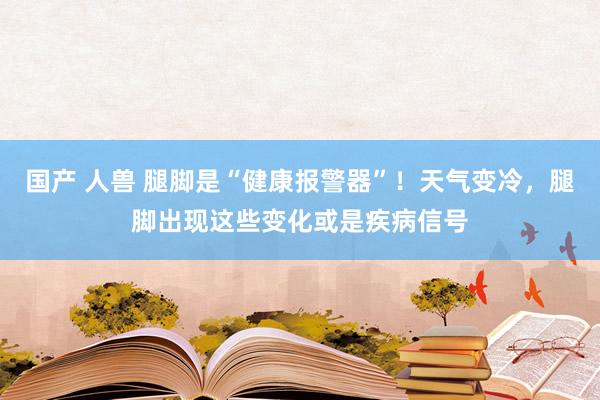 国产 人兽 腿脚是“健康报警器”！天气变冷，腿脚出现这些变化或是疾病信号